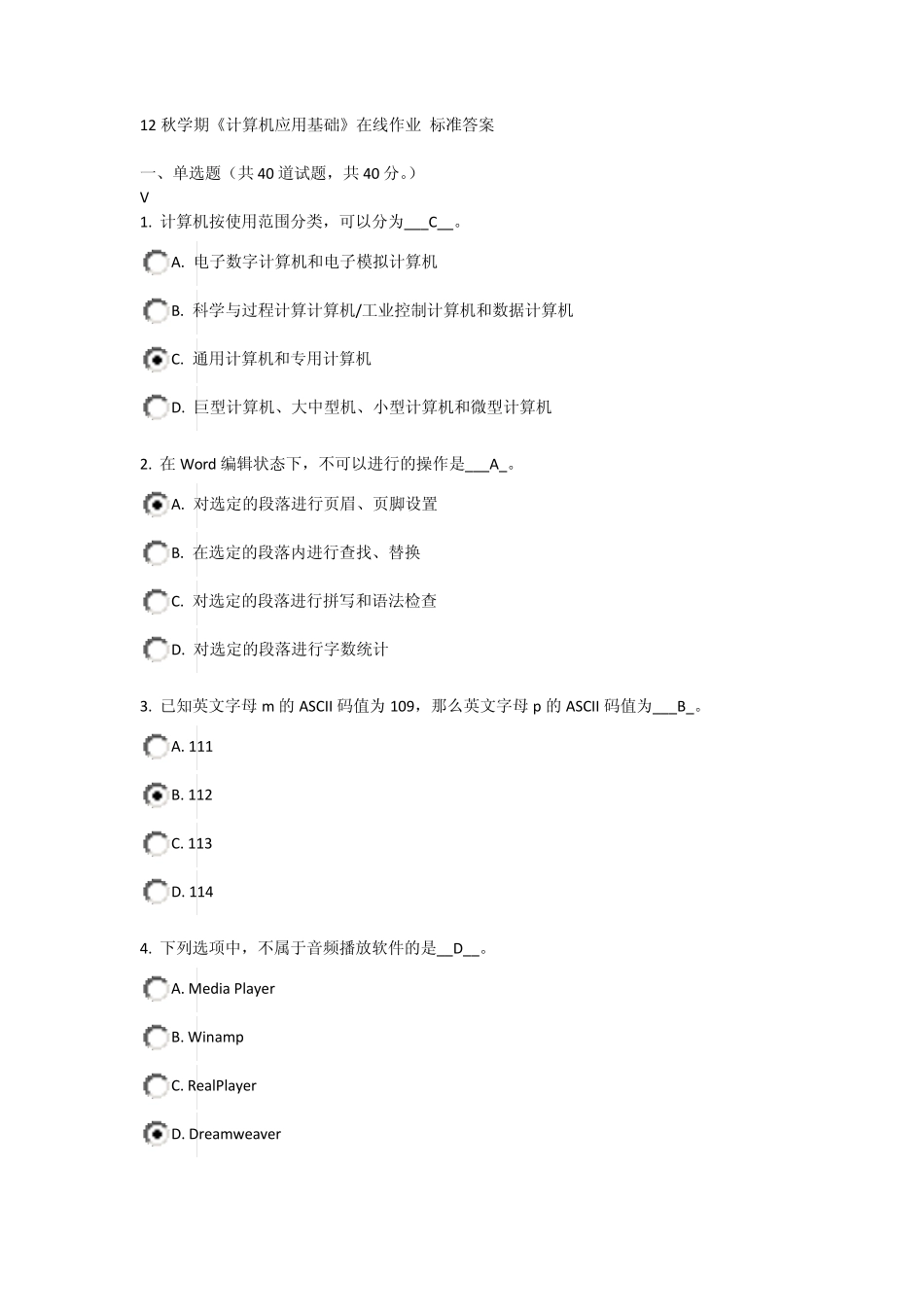 12 秋学期《计算机应用基础》在线作业 标准答案

一、单选题（共 40 道试题，共 40 分。）
V
1. 计算机按使用范围分类，可以分为___C__。

A. 电子数字计算机和电子模拟计算机

B. 科学与过程计算计算机/工业控制计算机和数据计算机

C. 通用计算机和专用计算机

D. 巨型计算机、大中型机、小型计算机和微型计算机

2. 在 Word 编辑状态下，不可以进行的操作是___A_。

A. 对选定的段落进行页眉、页脚设置

B. 在选定的段落内进行查找、替换

C. 对选定的段落进行拼写和语法检查

D. 对选定的段落进行字数统计

3. 已知英文字母 m 的 ASCII 码值为 109，那么英文字母 p 的 ASCII 码值为___B_。

A. 111

B. 112

C. 113

D. 114

4. 下列选项中，不属于音频播放软件的是__D__。

A. Media Player

B. Winamp

C. RealPlayer

D. Dreamweaver